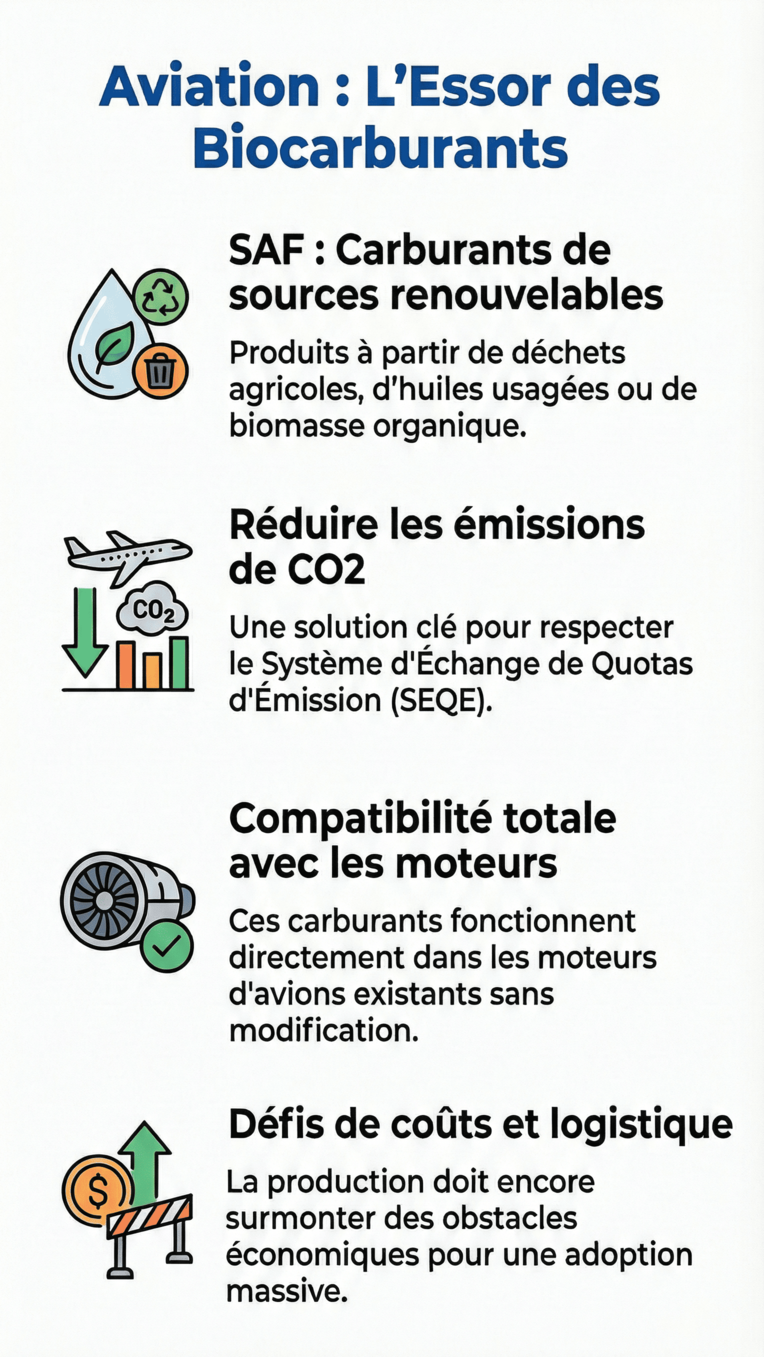 Aviation : L'Essor des Biocarburants

SAF : Carburants de sources renouvelables

Produits à partir de déchets agricoles, d'huiles usagées ou de biomasse organique.

Réduire les émissions de CO2

$CO_2$

Une solution clé pour respecter le Système d'Échange de Quotas d'Émission (SEQE).

Compatibilité totale avec les moteurs

Ces carburants fonctionnent directement dans les moteurs d'avions existants sans modification.

Défis de coûts et logistique

$

La production doit encore surmonter des obstacles économiques pour une adoption massive.